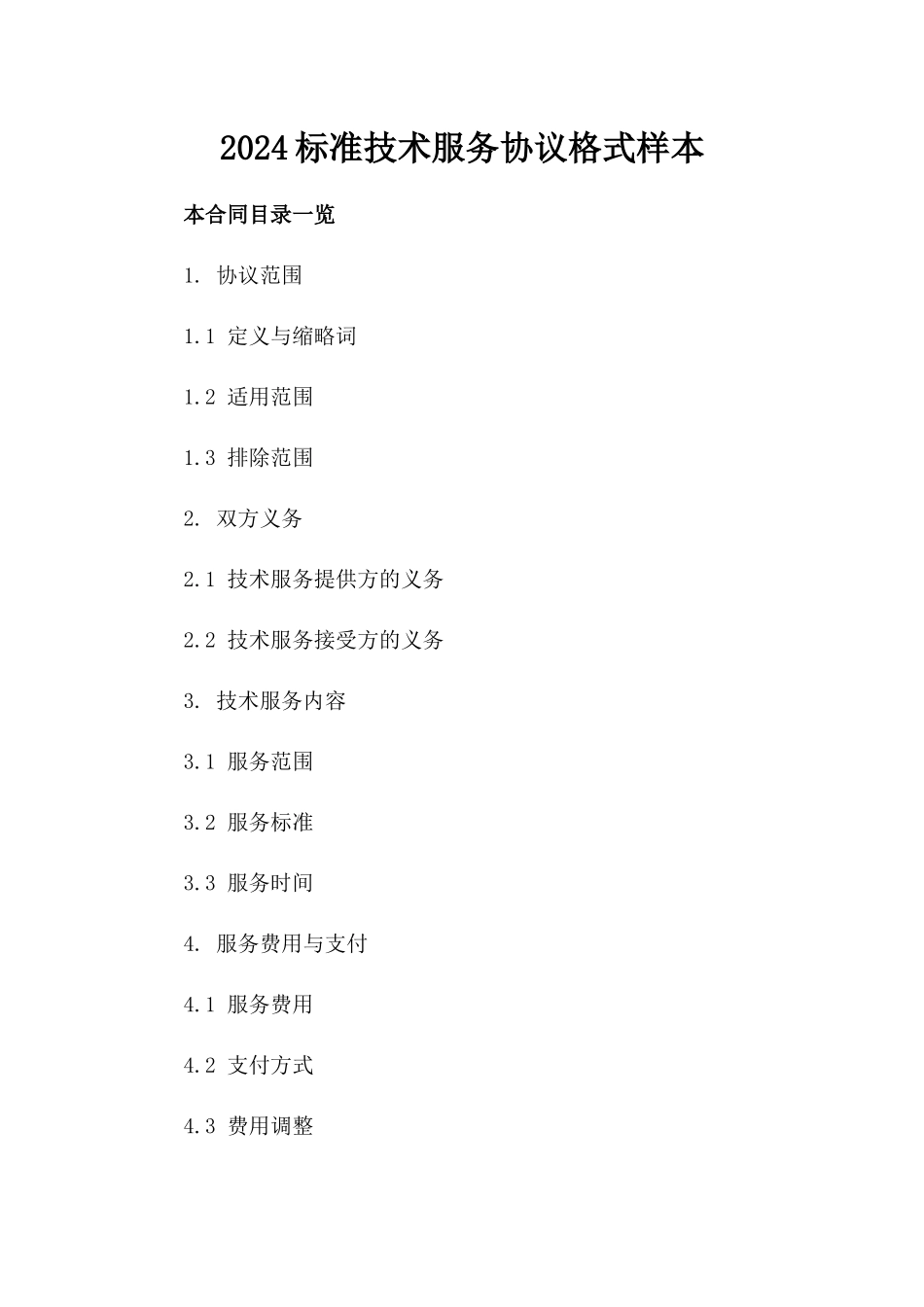 2024标准技术服务协议格式样本

本合同目录一览

1. 协议范围

1.1 定义与缩略词

1.2 适用范围

1.3 排除范围

2. 双方义务

2.1 技术服务提供方的义务

2.2 技术服务接受方的义务

3. 技术服务内容

3.1 服务范围

3.2 服务标准

3.3 服务时间

4. 服务费用与支付

4.1 服务费用

4.2 支付方式

4.3 费用调整